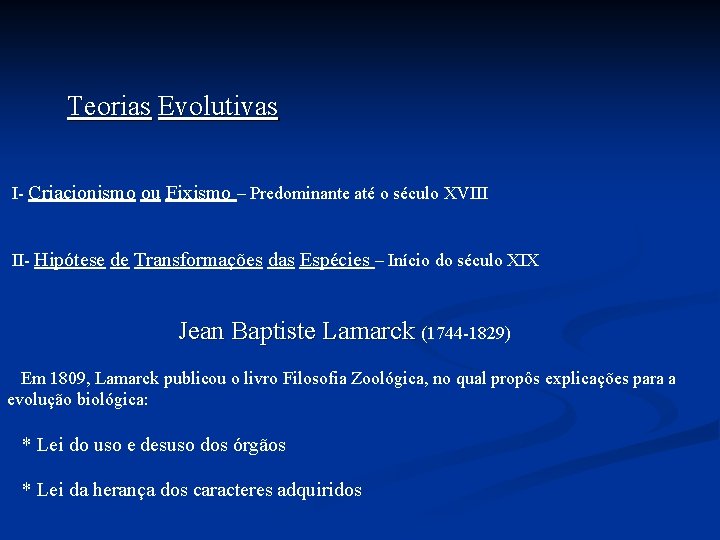 Teorias Evolutivas

I- Criacionismo ou Fixismo – Predominante até o século XVIII

II- Hipótese de Transformações das Espécies – Início do século XIX

Jean Baptiste Lamarck (1744-1829)

Em 1809, Lamarck publicou o livro Filosofia Zoológica, no qual propôs explicações para a evolução biológica:

* Lei do uso e desuso dos órgãos

* Lei da herança dos caracteres adquiridos